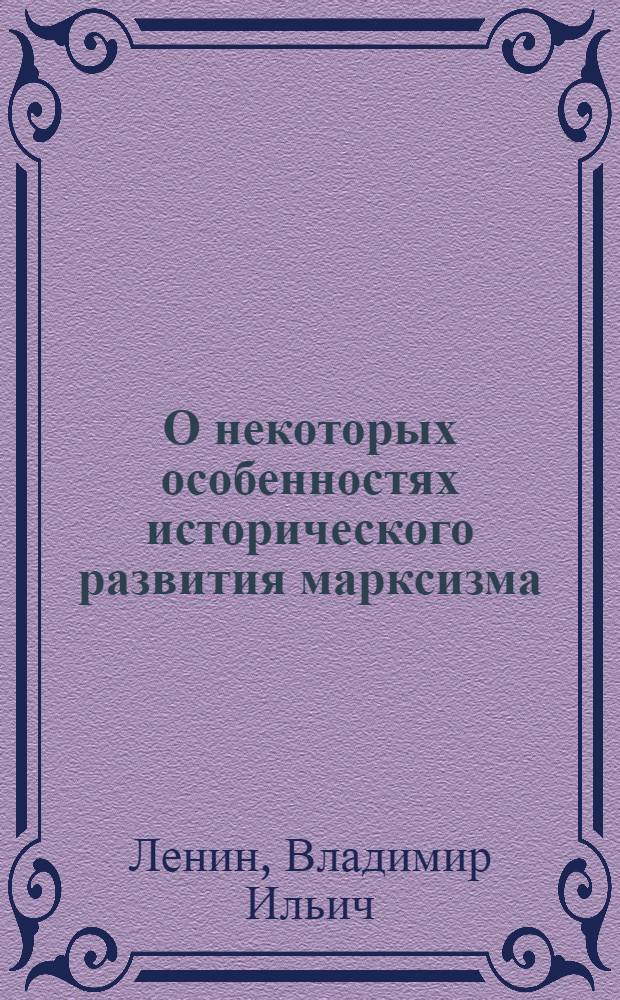 О некоторых особенностях исторического развития марксизма

Ленин, Владимир Ильич